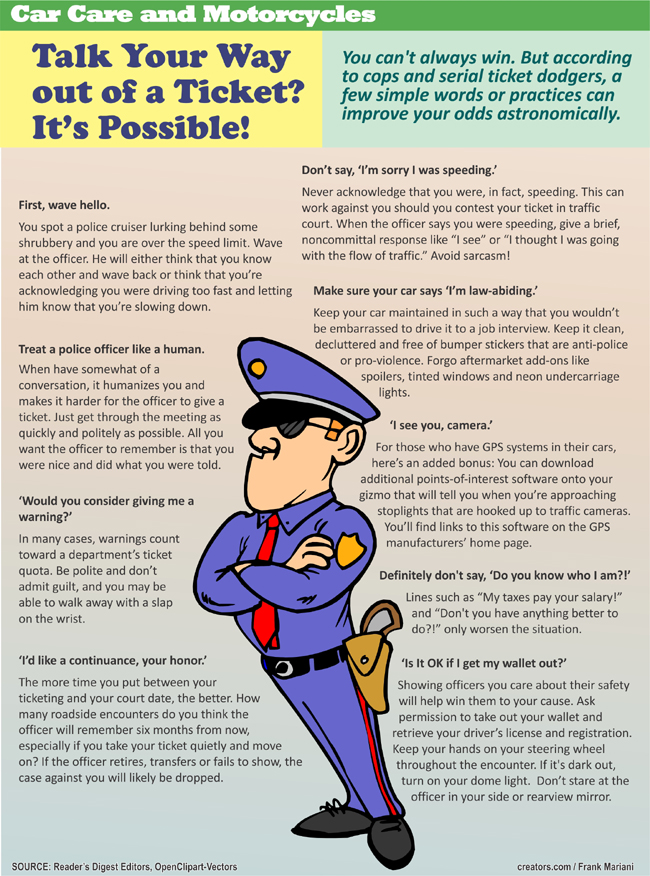 Car Care and Motorcycles

Talk Your Way out of a Ticket? It's Possible!

You can't always win. But according to cops and serial ticket dodgers, a few simple words or practices can improve your odds astronomically.

First, wave hello.

You spot a police cruiser lurking behind some shrubbery and you are over the speed limit. Wave at the officer. He will either think that you know each other and wave back or think that you're acknowledging you were driving too fast and letting him know that you're slowing down.

Treat a police officer like a human.

When have somewhat of a conversation, it humanizes you and makes it harder for the officer to give a ticket. Just get through the meeting as quickly and politely as possible. All you want the officer to remember is that you were nice and did what you were told.

'Would you consider giving me a warning?'

In many cases, warnings count toward a department's ticket quota. Be polite and don't admit guilt, and you may be able to walk away with a slap on the wrist.

'I'd like a continuance, your honor.'

The more time you put between your ticketing and your court date, the better. How many roadside encounters do you think the officer will remember six months from now, especially if you take your ticket quietly and move on? If the officer retires, transfers or fails to show, the case against you will likely be dropped.

Don't say, 'I'm sorry I was speeding.'

Never acknowledge that you were, in fact, speeding. This can work against you should you contest your ticket in traffic court. When the officer says you were speeding, give a brief, noncommittal response like "I see" or "I thought I was going with the flow of traffic." Avoid sarcasm!

Make sure your car says 'I'm law-abiding.'

Keep your car maintained in such a way that you wouldn't be embarrassed to drive it to a job interview. Keep it clean, decluttered and free of bumper stickers that are anti-police or pro-violence. Forgo aftermarket add-ons like spoilers, tinted windows and neon undercarriage lights.

'I see you, camera.'

For those who have GPS systems in their cars, here's an added bonus: You can download additional points-of-interest software onto your gizmo that will tell you when you're approaching stoplights that are hooked up to traffic cameras. You'll find links to this software on the GPS manufacturers' home page.

Definitely don't say, 'Do you know who I am?!'

Lines such as "My taxes pay your salary!" and "Don't you have anything better to do?!" only worsen the situation.

'Is It OK if I get my wallet out?'

Showing officers you care about their safety will help win them to your cause. Ask permission to take out your wallet and retrieve your driver's license and registration. Keep your hands on your steering wheel throughout the encounter. If it's dark out, turn on your dome light. Don't stare at the officer in your side or rearview mirror.

SOURCE: Reader's Digest Editors, OpenClipart-Vectors

creators.com / Frank Mariani